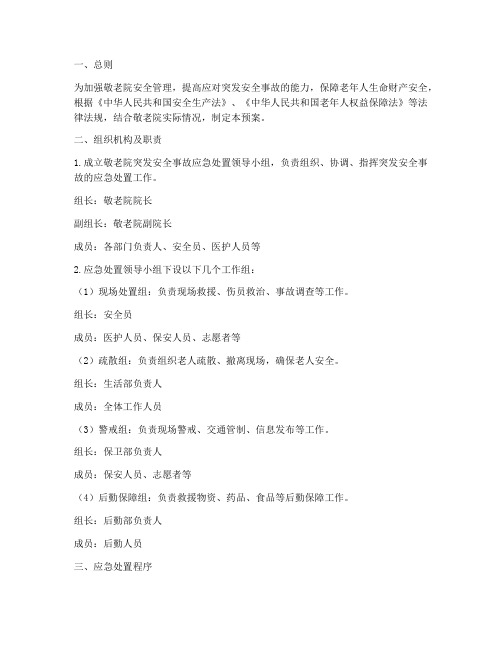 一、总则

为加强敬老院安全管理，提高应对突发安全事故的能力，保障老年人生命财产安全，根据《中华人民共和国安全生产法》、《中华人民共和国老年人权益保障法》等法律法规，结合敬老院实际情况，制定本预案。

二、组织机构及职责

1. 成立敬老院突发安全事故应急处置领导小组，负责组织、协调、指挥突发安全事故的应急处置工作。

组长：敬老院院长

副组长：敬老院副院长

成员：各部门负责人、安全员、医护人员等

2. 应急处置领导小组下设以下几个工作组：

（1）现场处置组：负责现场救援、伤员救治、事故调查等工作。

组长：安全员

成员：医护人员、保安人员、志愿者等

（2）疏散组：负责组织老人疏散、撤离现场，确保老人安全。

组长：生活部负责人

成员：全体工作人员

（3）警戒组：负责现场警戒、交通管制、信息发布等工作。

组长：保卫部负责人

成员：保安人员、志愿者等

（4）后勤保障组：负责救援物资、药品、食品等后勤保障工作。

组长：后勤部负责人

成员：后勤人员

三、应急处置程序